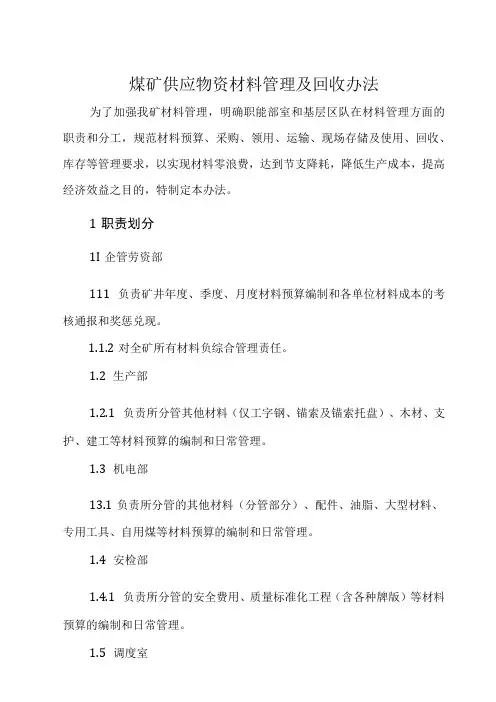 煤矿供应物资材料管理及回收办法

为了加强我矿材料管理，明确职能部室和基层区队在材料管理方面的职责和分工，规范材料预算、采购、领用、运输、现场存储及使用、回收、库存等管理要求，以实现材料零浪费，达到节支降耗，降低生产成本，提高经济效益之目的，特制定本办法。

1 职责划分

1I 企管劳资部

111 负责矿井年度、季度、月度材料预算编制和各单位材料成本的考核通报和奖惩兑现。

1.1.2 对全矿所有材料负综合管理责任。

1.2 生产部

1.2.1 负责所分管其他材料（仅工字钢、锚索及锚索托盘）、木材、支护、建工等材料预算的编制和日常管理。

1.3 机电部

13.1 负责所分管的其他材料（分管部分）、配件、油脂、大型材料、专用工具、自用煤等材料预算的编制和日常管理。

1.4 安检部

1.4.1 负责所分管的安全费用、质量标准化工程（含各种牌版）等材料预算的编制和日常管理。

1.5 调度室